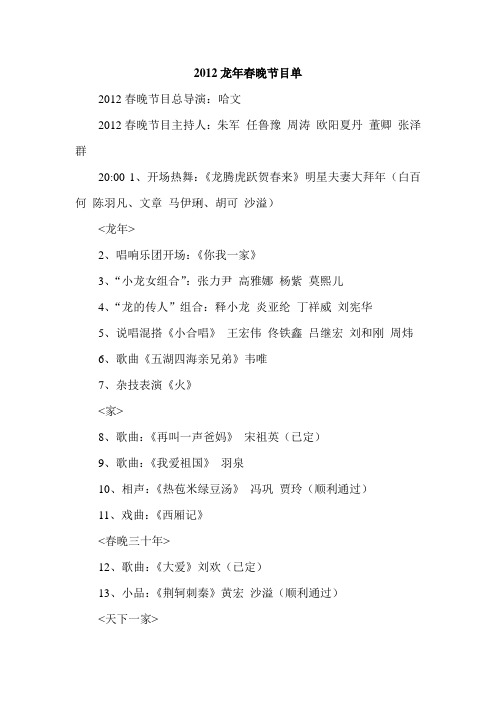 2012 龙年春晚节目单

2012 春晚节目总导演：哈文

2012 春晚节目主持人：朱军 任鲁豫 周涛 欧阳夏丹 董卿 张泽群

20:00 1、开场热舞：《龙腾虎跃贺春来》明星夫妻大拜年（白百何 陈羽凡、文章 马伊琍、胡可 沙溢）

<龙年>

2、唱响乐团开场：《你我一家》

3、“小龙女组合”：张力尹 高雅娜 杨紫 莫熙儿

4、“龙的传人”组合：释小龙 炎亚纶 丁祥威 刘宪华

5、说唱混搭《小合唱》 王宏伟 佟铁鑫 吕继宏 刘和刚 周炜

6、歌曲《五湖四海亲兄弟》韦唯

7、杂技表演《火》

<家>

8、歌曲：《再叫一声爸妈》 宋祖英（已定）

9、歌曲：《我爱祖国》 羽泉

10、相声：《热苞米绿豆汤》 冯巩 贾玲（顺利通过）

11、戏曲：《西厢记》

<春晚三十年>

12、歌曲：《大爱》刘欢（已定）

13、小品：《荆轲刺秦》黄宏 沙溢（顺利通过）

<天下一家>